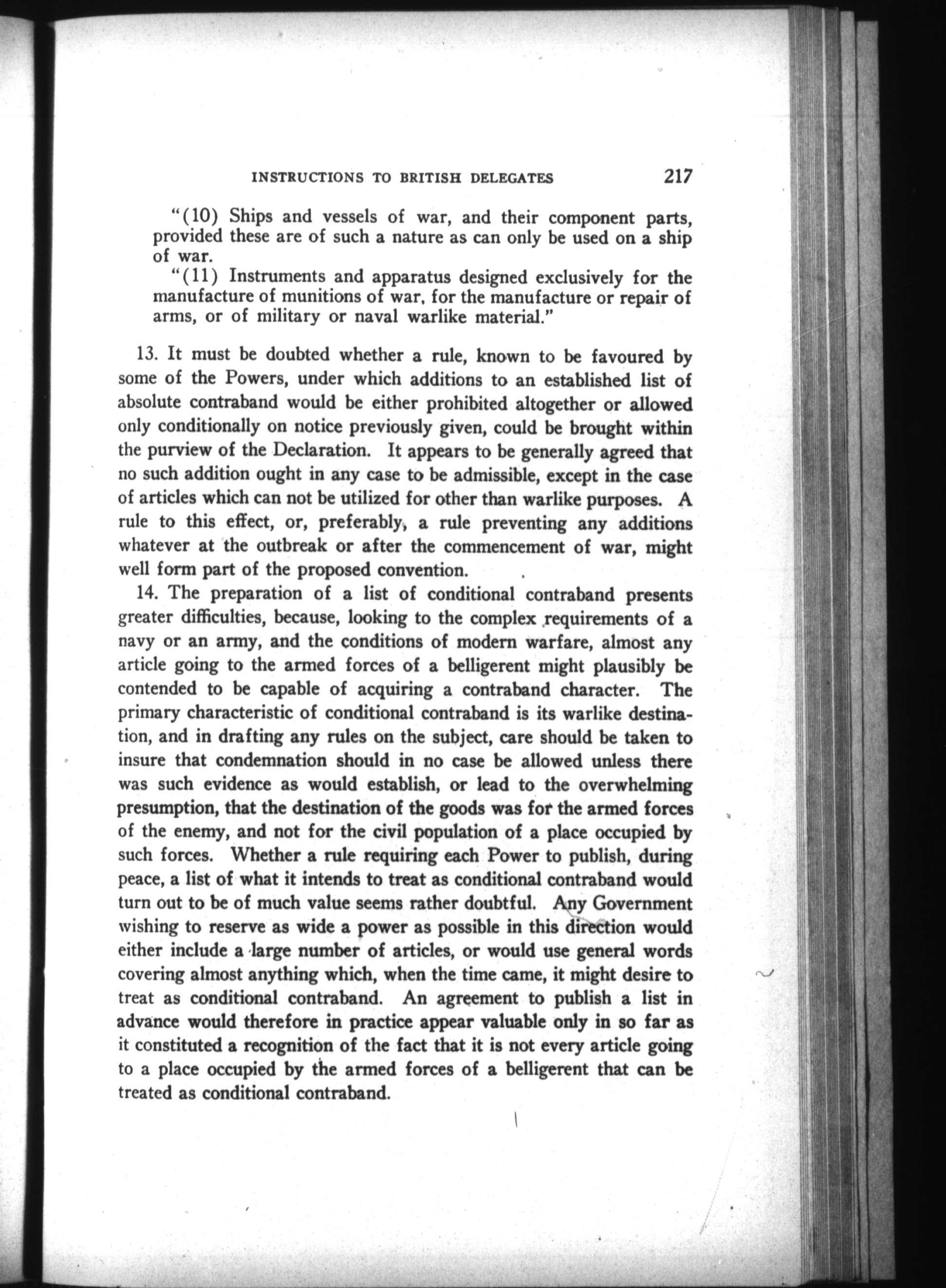 INSTRUCTIONS TO BRITISH DELEGATES 217

"(10) Ships and vessels of war, and their component parts, provided these are of such a nature as can only be used on a ship of war.

"(11) Instruments and apparatus designed exclusively for the manufacture of munitions of war, for the manufacture or repair of arms, or of military or naval warlike material."

13. It must be doubted whether a rule, known to be favoured by some of the Powers, under which additions to an established list of absolute contraband would be either prohibited altogether or allowed only conditionally on notice previously given, could be brought within the purview of the Declaration. It appears to be generally agreed that no such addition ought in any case to be admissible, except in the case of articles which can not be utilized for other than warlike purposes. A rule to this effect, or, preferably, a rule preventing any additions whatever at the outbreak or after the commencement of war, might well form part of the proposed convention.

14. The preparation of a list of conditional contraband presents greater difficulties, because, looking to the complex requirements of a navy or an army, and the conditions of modern warfare, almost any article going to the armed forces of a belligerent might plausibly be contended to be capable of acquiring a contraband character. The primary characteristic of conditional contraband is its warlike destination, and in drafting any rules on the subject, care should be taken to insure that condemnation should in no case be allowed unless there was such evidence as would establish, or lead to the overwhelming presumption, that the destination of the goods was for the armed forces of the enemy, and not for the civil population of a place occupied by such forces. Whether a rule requiring each Power to publish, during peace, a list of what it intends to treat as conditional contraband would turn out to be of much value seems rather doubtful. Any Government wishing to reserve as wide a power as possible in this direction would either include a large number of articles, or would use general words covering almost anything which, when the time came, it might desire to treat as conditional contraband. An agreement to publish a list in advance would therefore in practice appear valuable only in so far as it constituted a recognition of the fact that it is not every article going to a place occupied by the armed forces of a belligerent that can be treated as conditional contraband.